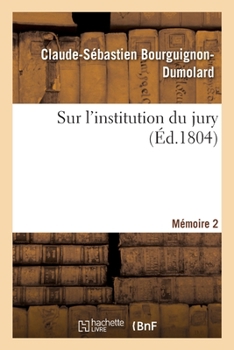 Claude-Sébastien Bourguignon-Dumolard

Sur l'institution du jury (Éd.1804)

Mémoire 2

hachette LIVRE (BnF